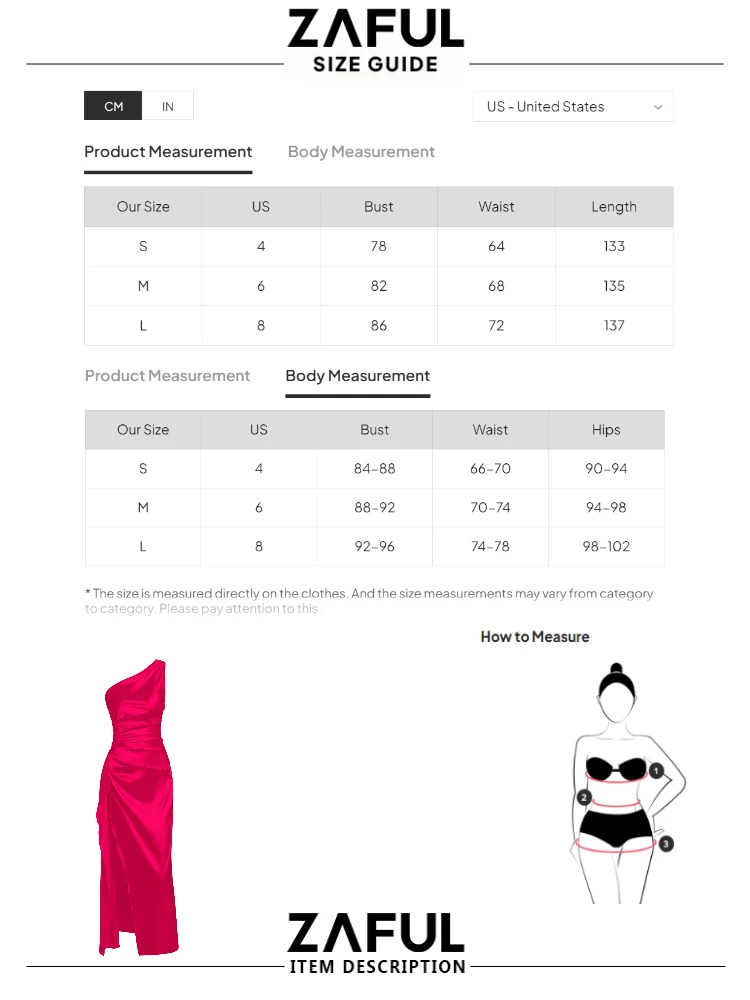 ZAFUL
SIZE GUIDE

CM IN

US - United States

Product Measurement Body Measurement

| Our Size | US | Bust | Waist | Length |
|---|---|---|---|---|
| S | 4 | 78 | 64 | 133 |
| M | 6 | 82 | 68 | 135 |
| L | 8 | 86 | 72 | 137 |

Product Measurement Body Measurement

| Our Size | US | Bust | Waist | Hips |
|---|---|---|---|---|
| S | 4 | 84-88 | 66-70 | 90-94 |
| M | 6 | 88-92 | 70-74 | 94-98 |
| L | 8 | 92-96 | 74-78 | 98-102 |

* The size is measured directly on the clothes. And the size measurements may vary from category to category. Please pay attention to this.

How to Measure

1
2
3

ZAFUL
ITEM DESCRIPTION